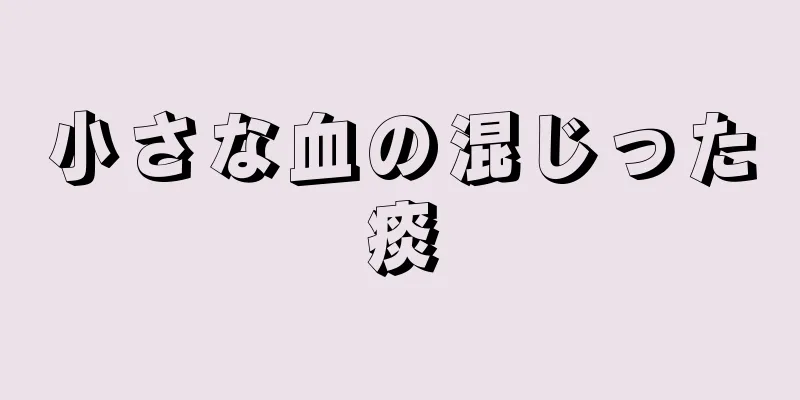 小さな血の混じった痰